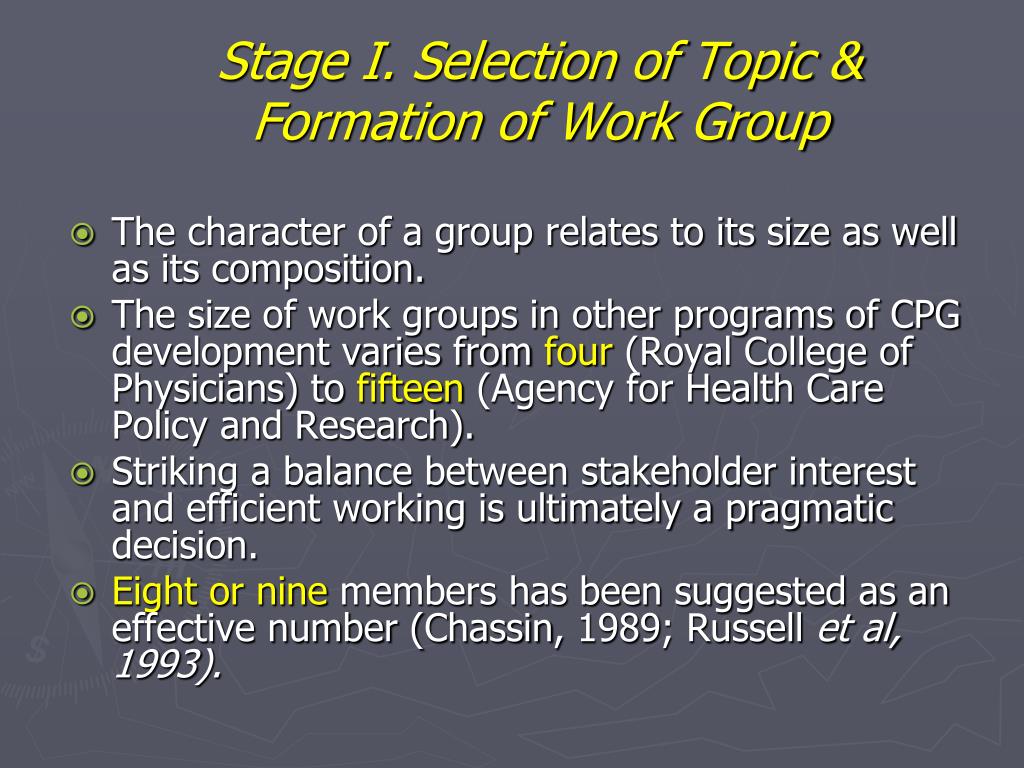 Stage I. Selection of Topic & Formation of Work Group

The character of a group relates to its size as well as its composition.

The size of work groups in other programs of CPG development varies from four (Royal College of Physicians) to fifteen (Agency for Health Care Policy and Research).

Striking a balance between stakeholder interest and efficient working is ultimately a pragmatic decision.

Eight or nine members has been suggested as an effective number (Chassin, 1989; Russell et al, 1993).